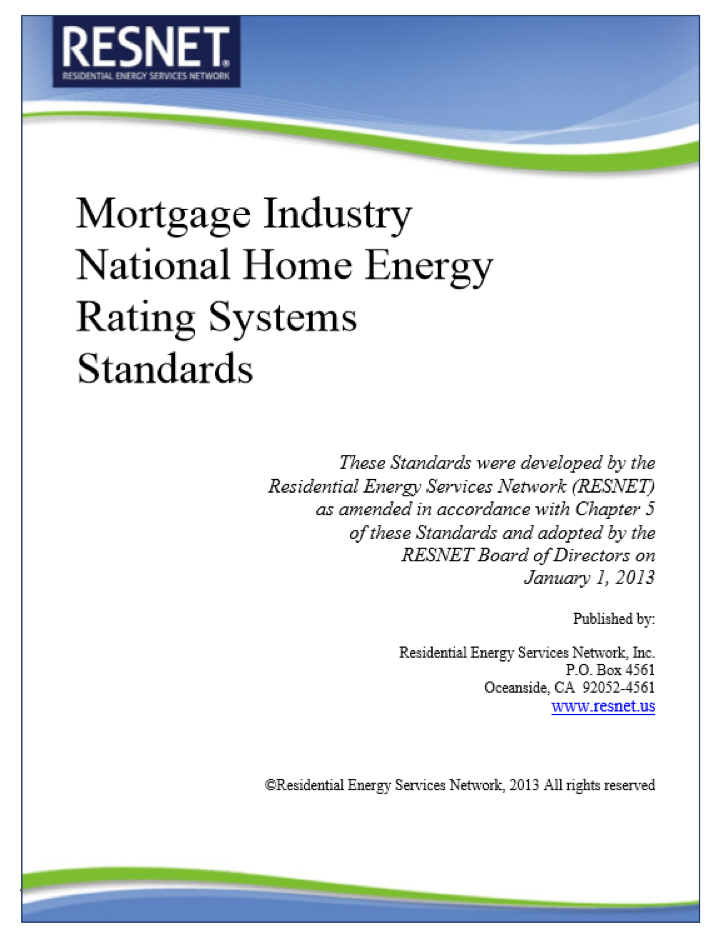 RESNET®
RESIDENTIAL ENERGY SERVICES NETWORK

Mortgage Industry National Home Energy Rating Systems Standards

These Standards were developed by the Residential Energy Services Network (RESNET) as amended in accordance with Chapter 5 of these Standards and adopted by the RESNET Board of Directors on January 1, 2013

Published by:

Residential Energy Services Network, Inc.
P.O. Box 4561
Oceanside, CA 92052-4561
www.resnet.us

©Residential Energy Services Network, 2013 All rights reserved